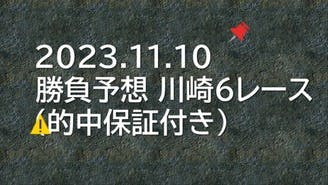 2023.11.10
勝負予想 川崎6レース
（的中保証付き）